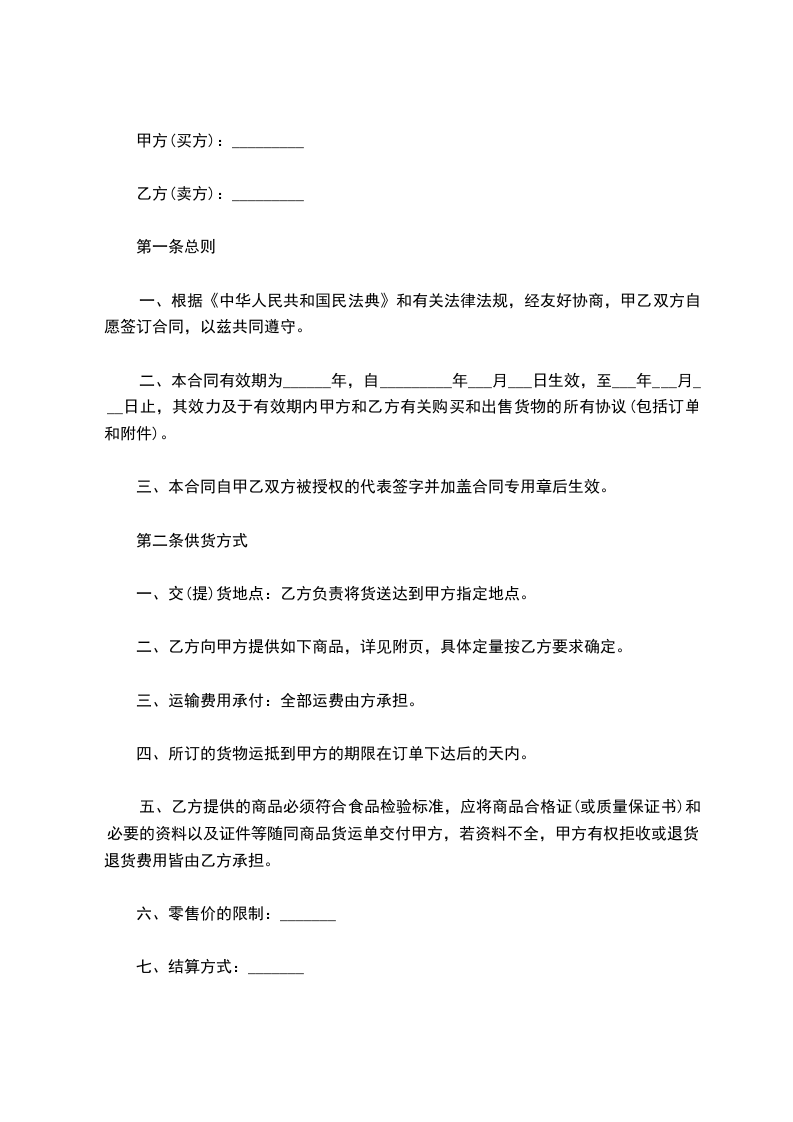 甲方(买方)：_________

乙方(卖方)：_________

第一条总则

一、根据《中华人民共和国民法典》和有关法律法规，经友好协商，甲乙双方自愿签订合同，以兹共同遵守。

二、本合同有效期为______年，自_________年___月___日生效，至___年___月___日止，其效力及于有效期内甲方和乙方有关购买和出售货物的所有协议(包括订单和附件)。

三、本合同自甲乙双方被授权的代表签字并加盖合同专用章后生效。

第二条供货方式

一、交(提)货地点：乙方负责将货送达到甲方指定地点。

二、乙方向甲方提供如下商品，详见附页，具体定量按乙方要求确定。

三、运输费用承付：全部运费由方承担。

四、所订的货物运抵到甲方的期限在订单下达后的天内。

五、乙方提供的商品必须符合食品检验标准，应将商品合格证(或质量保证书)和必要的资料以及证件等随同商品货运单交付甲方，若资料不全，甲方有权拒收或退货退货费用皆由乙方承担。

六、零售价的限制：_______

七、结算方式：_______